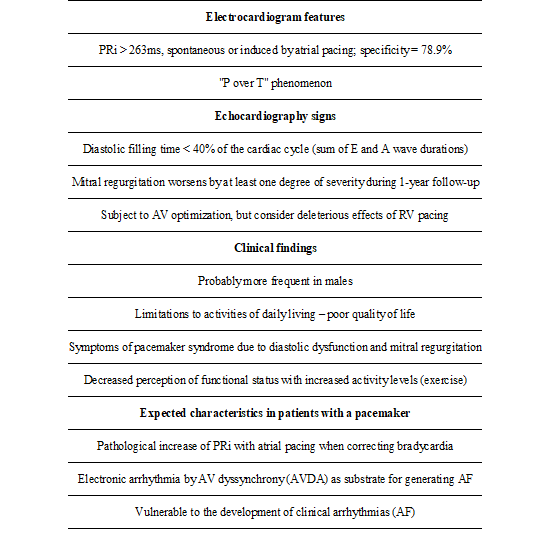 | **Electrocardiogram features** |
|---|
| PRi > 263ms, spontaneous or induced by atrial pacing; specificity= 78.9% |
| "P over T" phenomenon |
| **Echocardiography signs** |
| Diastolic filling time < 40% of the cardiac cycle (sum of E and A wave durations) |
| Mitral regurgitation worsens by at least one degree of severity during 1-year follow-up |
| Subject to AV optimization, but consider deleterious effects of RV pacing |
| **Clinical findings** |
| Probably more frequent in males |
| Limitations to activities of daily living – poor quality of life |
| Symptoms of pacemaker syndrome due to diastolic dysfunction and mitral regurgitation |
| Decreased perception of functional status with increased activity levels (exercise) |
| **Expected characteristics in patients with a pacemaker** |
| Pathological increase of PRi with atrial pacing when correcting bradycardia |
| Electronic arrhythmia by AV dyssynchrony (AVDA) as substrate for generating AF |
| Vulnerable to the development of clinical arrhythmias (AF) |